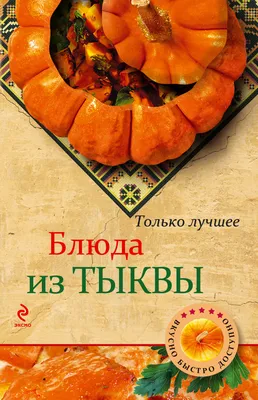 Только лучшее
Блюда
из ТЫКВЫ

ЭКСМО

ВКУСНО БЫСТРО ДОСТУПНО